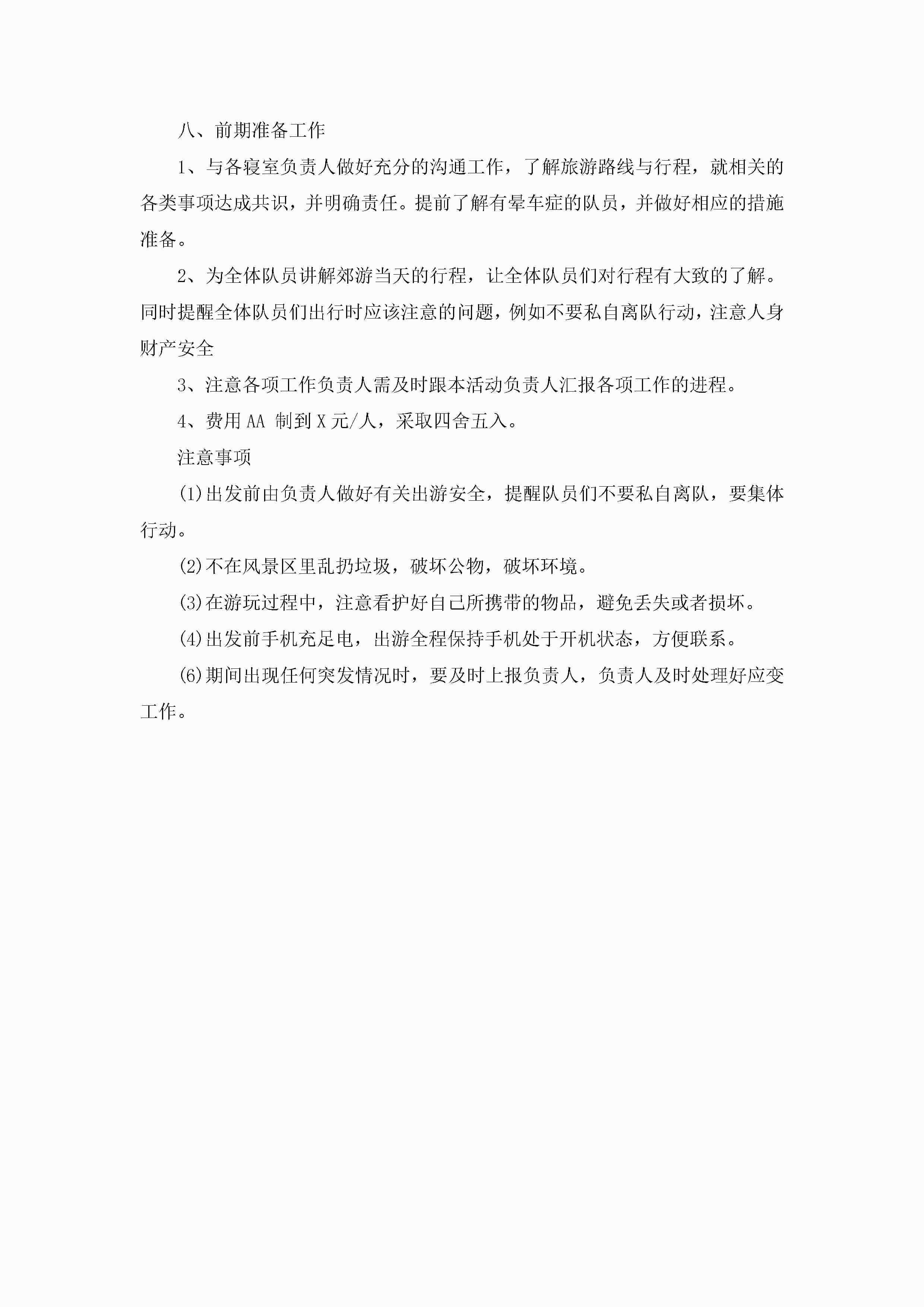 八、前期准备工作

1、与各寝室负责人做好充分的沟通工作，了解旅游路线与行程，就相关的各类事项达成共识，并明确责任。提前了解有晕车症的队员，并做好相应的措施准备。

2、为全体队员讲解郊游当天的行程，让全体队员们对行程有大致的了解。同时提醒全体队员们出行时应该注意的问题，例如不要私自离队行动，注意人身财产安全

3、注意各项工作负责人需及时跟本活动负责人汇报各项工作的进程。

4、费用 AA 制到 X 元/人，采取四舍五入。

注意事项

(1)出发前由负责人做好有关出游安全，提醒队员们不要私自离队，要集体行动。

(2)不在风景区里乱扔垃圾，破坏公物，破坏环境。

(3)在游玩过程中，注意看护好自己所携带的物品，避免丢失或者损坏。

(4)出发前手机充足电，出游全程保持手机处于开机状态，方便联系。

(6)期间出现任何突发情况时，要及时上报负责人，负责人及时处理好应变工作。